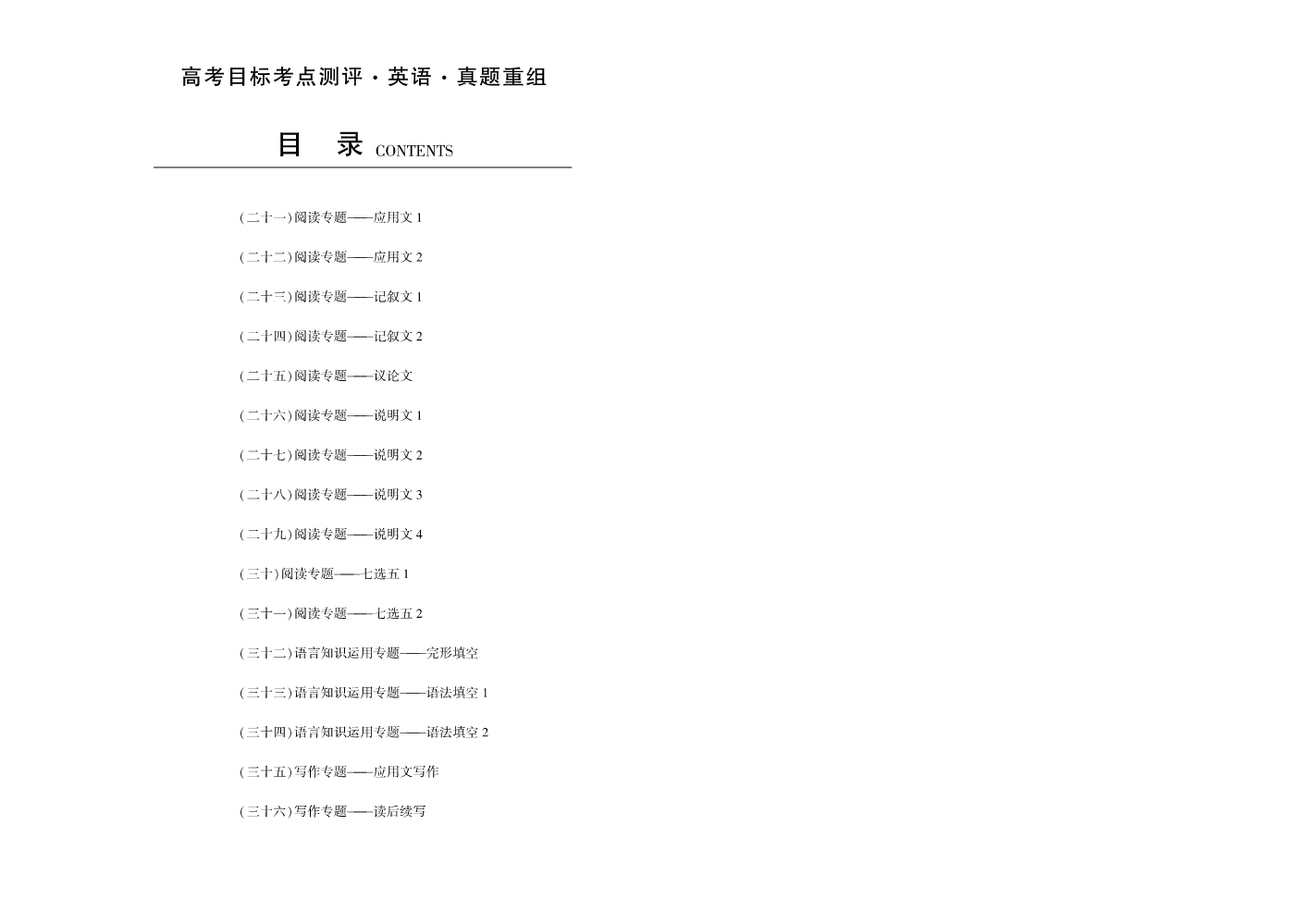 高考目标考点测评·英语·真题重组

目 录 CONTENTS

(二十一)阅读专题——应用文 1

(二十二)阅读专题——应用文 2

(二十三)阅读专题——记叙文 1

(二十四)阅读专题——记叙文 2

(二十五)阅读专题——议论文

(二十六)阅读专题——说明文 1

(二十七)阅读专题——说明文 2

(二十八)阅读专题——说明文 3

(二十九)阅读专题——说明文 4

(三十)阅读专题——七选五 1

(三十一)阅读专题——七选五 2

(三十二)语言知识运用专题——完形填空

(三十三)语言知识运用专题——语法填空 1

(三十四)语言知识运用专题——语法填空 2

(三十五)写作专题——应用文写作

(三十六)写作专题——读后续写